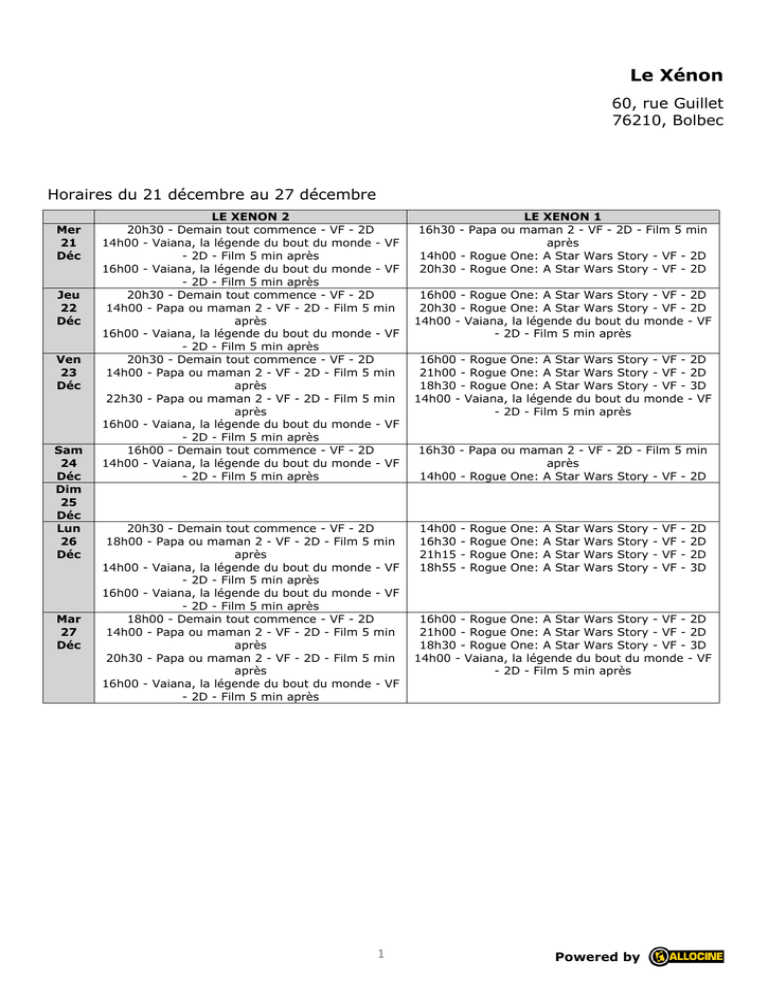 Le Xénon

60, rue Guillet
76210, Bolbec

Horaires du 21 décembre au 27 décembre

| | LE XENON 2 | LE XENON 1 |
|---|---|---|
| Mer 21 Déc | 20h30 - Demain tout commence - VF - 2D 14h00 - Vaiana, la légende du bout du monde - VF - 2D - Film 5 min après 16h00 - Vaiana, la légende du bout du monde - VF - 2D - Film 5 min après | 16h30 - Papa ou maman 2 - VF - 2D - Film 5 min après 14h00 - Rogue One: A Star Wars Story - VF - 2D 20h30 - Rogue One: A Star Wars Story - VF - 2D |
| Jeu 22 Déc | 20h30 - Demain tout commence - VF - 2D 14h00 - Papa ou maman 2 - VF - 2D - Film 5 min après 16h00 - Vaiana, la légende du bout du monde - VF - 2D - Film 5 min après | 16h00 - Rogue One: A Star Wars Story - VF - 2D 20h30 - Rogue One: A Star Wars Story - VF - 2D 14h00 - Vaiana, la légende du bout du monde - VF - 2D - Film 5 min après |
| Ven 23 Déc | 20h30 - Demain tout commence - VF - 2D 14h00 - Papa ou maman 2 - VF - 2D - Film 5 min après 22h30 - Papa ou maman 2 - VF - 2D - Film 5 min après 16h00 - Vaiana, la légende du bout du monde - VF - 2D - Film 5 min après | 16h00 - Rogue One: A Star Wars Story - VF - 2D 21h00 - Rogue One: A Star Wars Story - VF - 2D 18h30 - Rogue One: A Star Wars Story - VF - 3D 14h00 - Vaiana, la légende du bout du monde - VF - 2D - Film 5 min après |
| Sam 24 Déc | 16h00 - Demain tout commence - VF - 2D 14h00 - Vaiana, la légende du bout du monde - VF - 2D - Film 5 min après | 16h30 - Papa ou maman 2 - VF - 2D - Film 5 min après 14h00 - Rogue One: A Star Wars Story - VF - 2D |
| Dim 25 Déc | | |
| Lun 26 Déc | 20h30 - Demain tout commence - VF - 2D 18h00 - Papa ou maman 2 - VF - 2D - Film 5 min après 14h00 - Vaiana, la légende du bout du monde - VF - 2D - Film 5 min après 16h00 - Vaiana, la légende du bout du monde - VF - 2D - Film 5 min après | 14h00 - Rogue One: A Star Wars Story - VF - 2D 16h30 - Rogue One: A Star Wars Story - VF - 2D 21h15 - Rogue One: A Star Wars Story - VF - 2D 18h55 - Rogue One: A Star Wars Story - VF - 3D |
| Mar 27 Déc | 18h00 - Demain tout commence - VF - 2D 14h00 - Papa ou maman 2 - VF - 2D - Film 5 min après 20h30 - Papa ou maman 2 - VF - 2D - Film 5 min après 16h00 - Vaiana, la légende du bout du monde - VF - 2D - Film 5 min après | 16h00 - Rogue One: A Star Wars Story - VF - 2D 21h00 - Rogue One: A Star Wars Story - VF - 2D 18h30 - Rogue One: A Star Wars Story - VF - 3D 14h00 - Vaiana, la légende du bout du monde - VF - 2D - Film 5 min après |

1

Powered by ALLOCINE